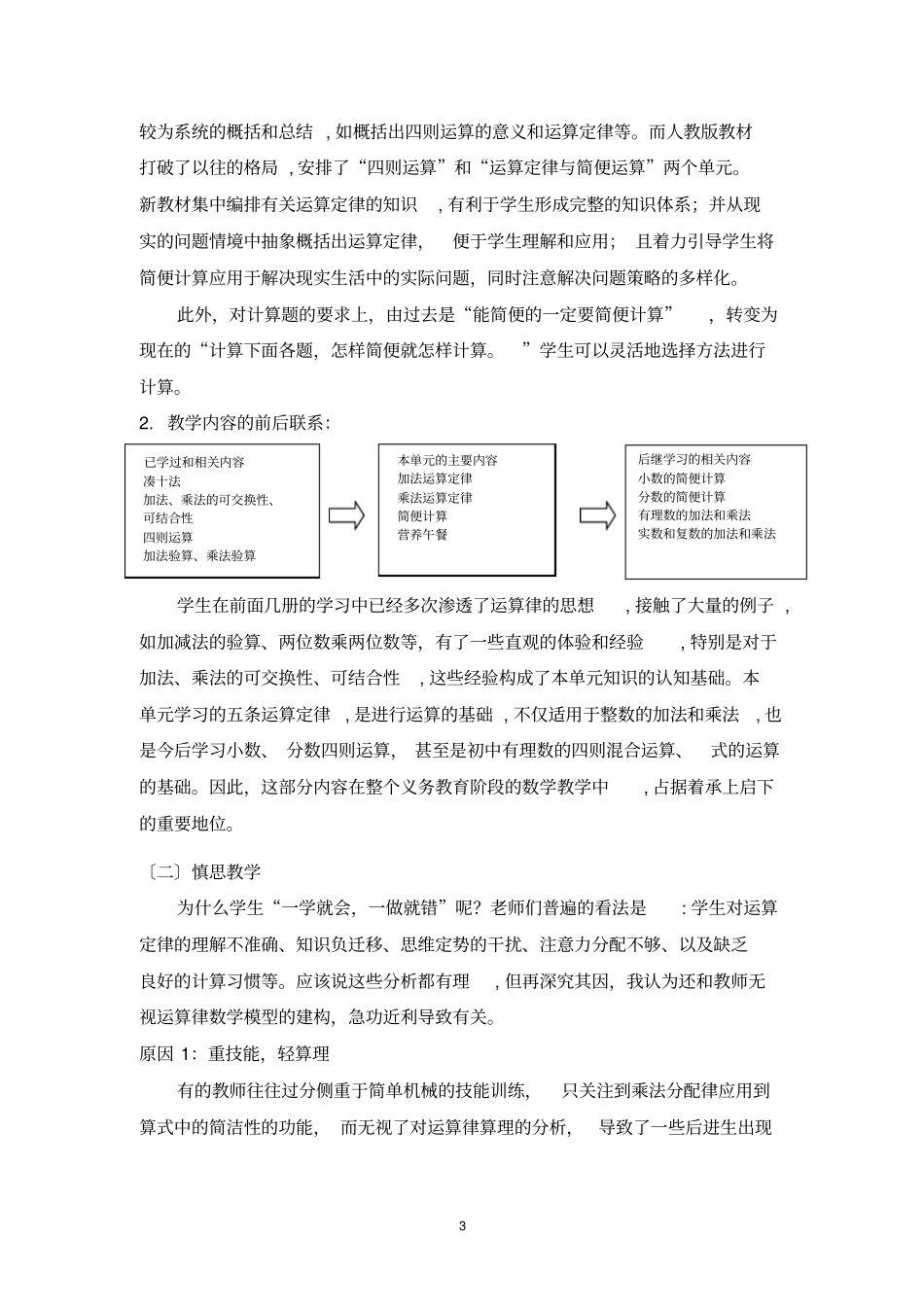 较为系统的概括和总结，如概括出四则运算的意义和运算定律等。而人教版教材打破了以往的格局，安排了“四则运算”和“运算定律与简便运算”两个单元。新教材集中编排有关运算定律的知识，有利于学生形成完整的知识体系；并从现实的问题情境中抽象概括出运算定律，便于学生理解和应用；且着力引导学生将简便计算应用于解决现实生活中的实际问题，同时注意解决问题策略的多样化。

此外，对计算题的要求上，由过去是“能简便的一定要简便计算”，转变为现在的“计算下面各题，怎样简便就怎样计算。”学生可以灵活地选择方法进行计算。

2. 教学内容的前后联系：

已学过和相关内容
凑十法
加法、乘法的可交换性、可结合性
四则运算
加法验算、乘法验算

本单元的主要内容
加法运算定律
乘法运算定律
简便计算
营养午餐

后继学习的相关内容
小数的简便计算
分数的简便计算
有理数的加法和乘法
实数和复数的加法和乘法

学生在前面几册的学习中已经多次渗透了运算律的思想，接触了大量的例子，如加减法的验算、两位数乘两位数等，有了一些直观的体验和经验，特别是对于加法、乘法的可交换性、可结合性，这些经验构成了本单元知识的认知基础。本单元学习的五条运算定律，是进行运算的基础，不仅适用于整数的加法和乘法，也是今后学习小数、分数四则运算，甚至是初中有理数的四则混合运算、式的运算的基础。因此，这部分内容在整个义务教育阶段的数学教学中，占据着承上启下的重要地位。

〔二〕慎思教学

为什么学生“一学就会，一做就错”呢？老师们普遍的看法是：学生对运算定律的理解不准确、知识负迁移、思维定势的干扰、注意力分配不够、以及缺乏良好的计算习惯等。应该说这些分析都有理，但再深究其因，我认为还和教师无视运算律数学模型的建构，急功近利导致有关。

原因 1：重技能，轻算理

有的教师往往过分侧重于简单机械的技能训练，只关注到乘法分配律应用到算式中的简洁性的功能，而无视了对运算律算理的分析，导致了一些后进生出现

3